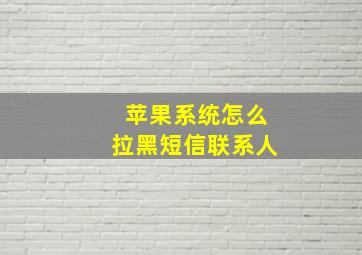 苹果系统怎么
拉黑短信联系人